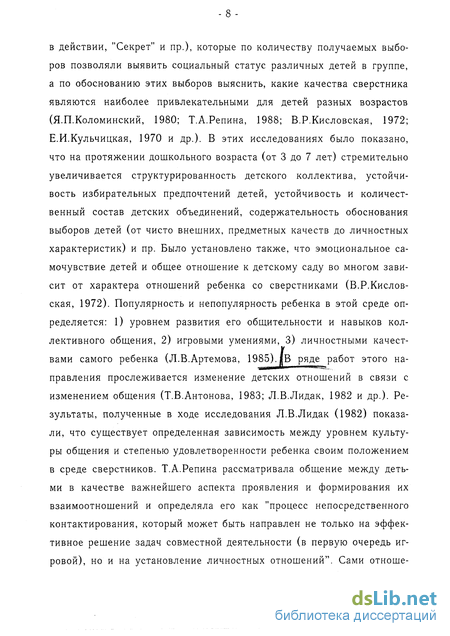 - 8 -

в действии, "Секрет" и пр.), которые по количеству получаемых выборов позволяли выявить социальный статус различных детей в группе, а по обоснованию этих выборов выяснить, какие качества сверстника являются наиболее привлекательными для детей разных возрастов (Я.П.Коломинский, 1980; Т.А.Репина, 1988; В.Р.Кисловская, 1972; Е.И.Кульчицкая, 1970 и др.). В этих исследованиях было показано, что на протяжении дошкольного возраста (от 3 до 7 лет) стремительно увеличивается структурированность детского коллектива, устойчивость избирательных предпочтений детей, устойчивость и количественный состав детских объединений, содержательность обоснования выборов детей (от чисто внешних, предметных качеств до личностных характеристик) и пр. Было установлено также, что эмоциональное самочувствие детей и общее отношение к детскому саду во многом зависит от характера отношений ребенка со сверстниками (В.Р.Кисловская, 1972). Популярность и непопулярность ребенка в этой среде определяется: 1) уровнем развития его общительности и навыков коллективного общения, 2) игровыми умениями, 3) личностными качествами самого ребенка (Л.В.Артемова, 1985). В ряде работ этого направления прослеживается изменение детских отношений в связи с изменением общения (Т.В.Антонова, 1983; Л.В.Лидак, 1982 и др.). Результаты, полученные в ходе исследования Л.В.Лидак (1982) показали, что существует определенная зависимость между уровнем культуры общения и степенью удовлетворенности ребенка своим положением в среде сверстников. Т.А.Репина рассматривала общение между детьми в качестве важнейшего аспекта проявления и формирования их взаимоотношений и определяла его как "процесс непосредственного контактирования, который может быть направлен не только на эффективное решение задач совместной деятельности (в первую очередь игровой), но и на установление личностных отношений". Сами отноше-

dsLib.net
библиотека диссертаций